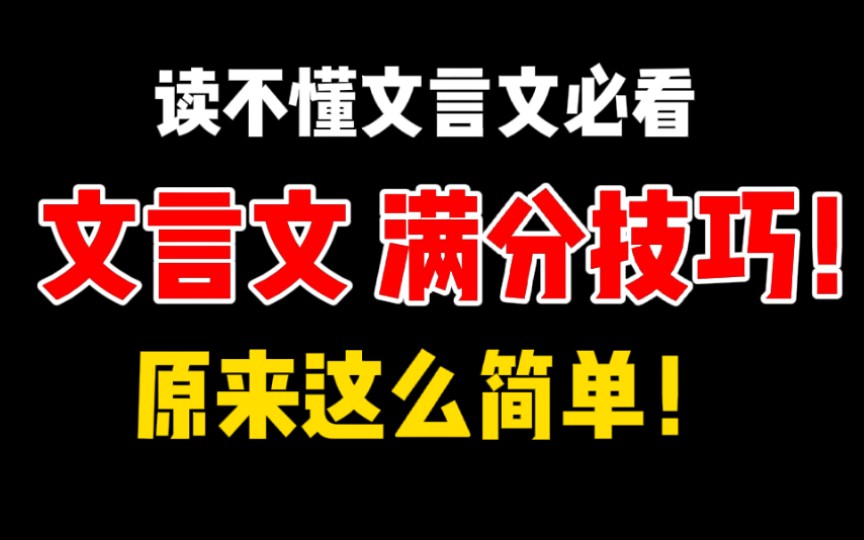 读不懂文言文必看

文言文 满分技巧!

原来这么简单!